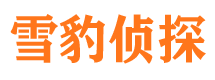 雪豹侦探